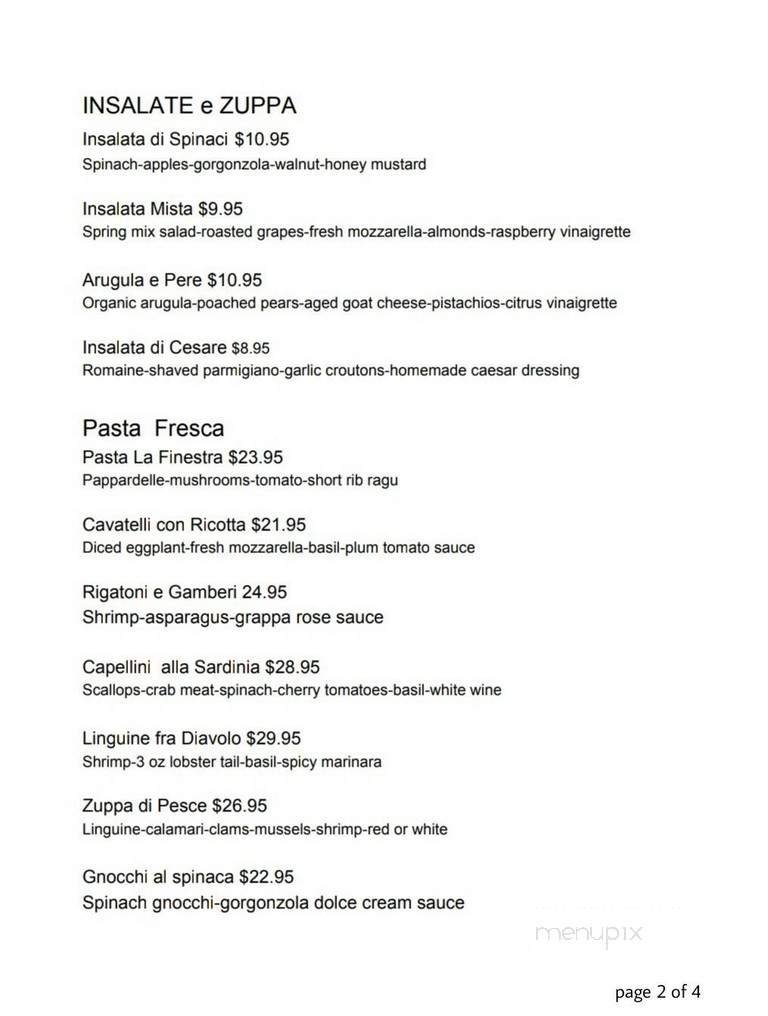 INSALATE e ZUPPA

Insalata di Spinaci $10.95
Spinach-apples-gorgonzola-walnut-honey mustard

Insalata Mista $9.95
Spring mix salad-roasted grapes-fresh mozzarella-almonds-raspberry vinaigrette

Arugula e Pere $10.95
Organic arugula-poached pears-aged goat cheese-pistachios-citrus vinaigrette

Insalata di Cesare $8.95
Romaine-shaved parmigiano-garlic croutons-homemade caesar dressing

Pasta Fresca

Pasta La Finestra $23.95
Pappardelle-mushrooms-tomato-short rib ragu

Cavatelli con Ricotta $21.95
Diced eggplant-fresh mozzarella-basil-plum tomato sauce

Rigatoni e Gamberi 24.95
Shrimp-asparagus-grappa rose sauce

Capellini alla Sardinia $28.95
Scallops-crab meat-spinach-cherry tomatoes-basil-white wine

Linguine fra Diavolo $29.95
Shrimp-3 oz lobster tail-basil-spicy marinara

Zuppa di Pesce $26.95
Linguine-calamari-clams-mussels-shrimp-red or white

Gnocchi al spinaca $22.95
Spinach gnocchi-gorgonzola dolce cream sauce

menupix

page 2 of 4